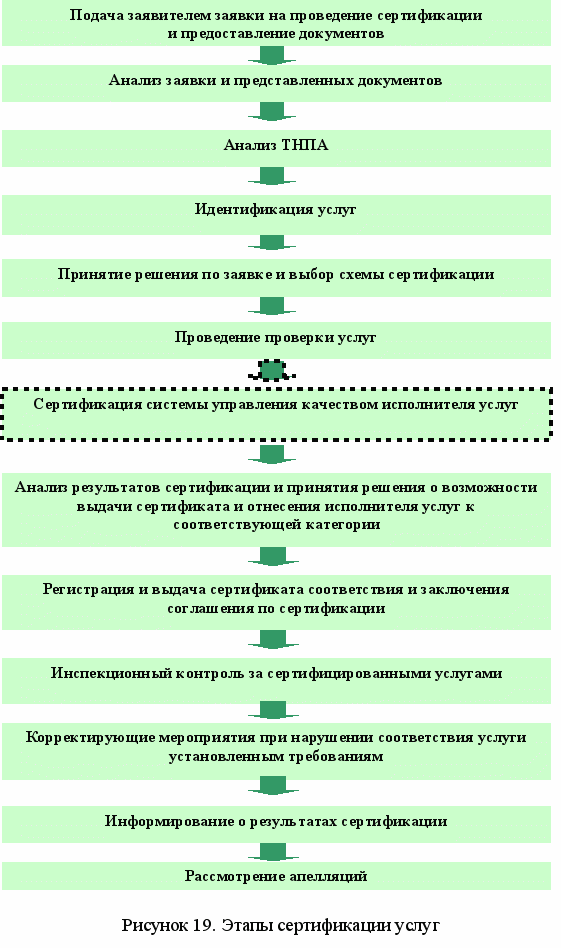 Подача заявителем заявки на проведение сертификации и предоставление документов

Анализ заявки и представленных документов

Анализ ТНПА

Идентификация услуг

Принятие решения по заявке и выбор схемы сертификации

Проведение проверки услуг

Сертификация системы управления качеством исполнителя услуг

Анализ результатов сертификации и принятия решения о возможности выдачи сертификата и отнесения исполнителя услуг к соответствующей категории

Регистрация и выдача сертификата соответствия и заключения соглашения по сертификации

Инспекционный контроль за сертифицированными услугами

Корректирующие мероприятия при нарушении соответствия услуги установленным требованиям

Информирование о результатах сертификации

Рассмотрение апелляций

Рисунок 19. Этапы сертификации услуг